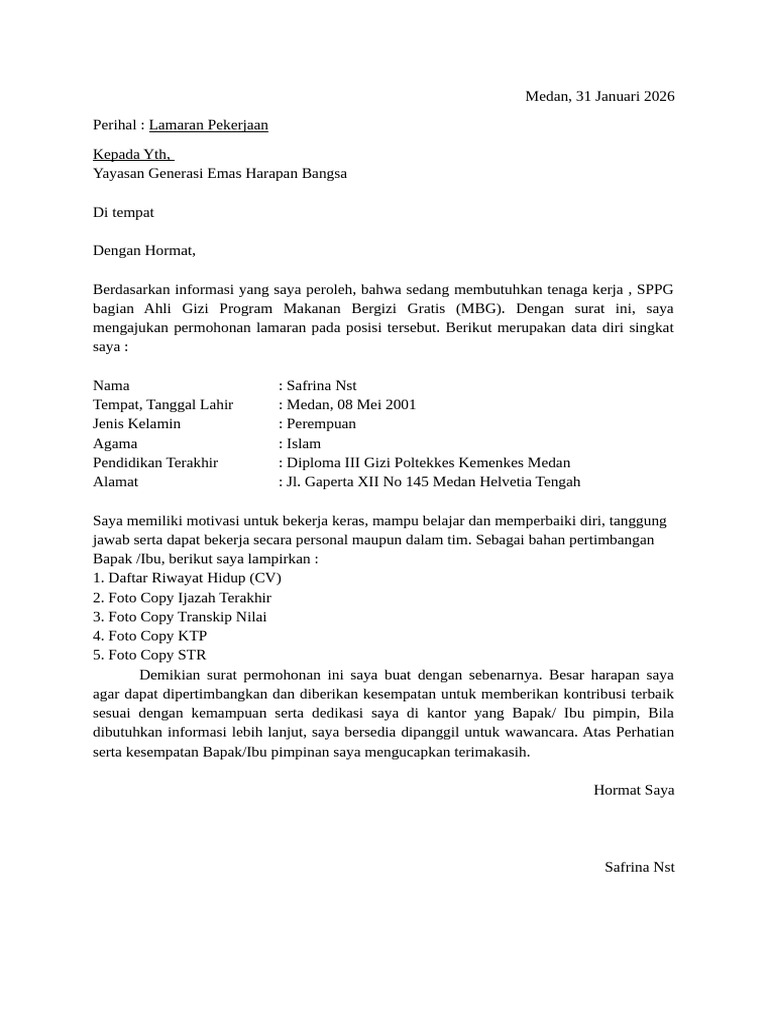 Medan, 31 Januari 2026

Perihal : Lamaran Pekerjaan

Kepada Yth,
Yayasan Generasi Emas Harapan Bangsa

Di tempat

Dengan Hormat,

Berdasarkan informasi yang saya peroleh, bahwa sedang membutuhkan tenaga kerja , SPPG bagian Ahli Gizi Program Makanan Bergizi Gratis (MBG). Dengan surat ini, saya mengajukan permohonan lamaran pada posisi tersebut. Berikut merupakan data diri singkat saya :

Nama : Safrina Nst
Tempat, Tanggal Lahir : Medan, 08 Mei 2001
Jenis Kelamin : Perempuan
Agama : Islam
Pendidikan Terakhir : Diploma III Gizi Poltekkes Kemenkes Medan
Alamat : Jl. Gaperta XII No 145 Medan Helvetia Tengah

Saya memiliki motivasi untuk bekerja keras, mampu belajar dan memperbaiki diri, tanggung jawab serta dapat bekerja secara personal maupun dalam tim. Sebagai bahan pertimbangan Bapak /Ibu, berikut saya lampirkan :
1. Daftar Riwayat Hidup (CV)
2. Foto Copy Ijazah Terakhir
3. Foto Copy Transkip Nilai
4. Foto Copy KTP
5. Foto Copy STR
Demikian surat permohonan ini saya buat dengan sebenarnya. Besar harapan saya agar dapat dipertimbangkan dan diberikan kesempatan untuk memberikan kontribusi terbaik sesuai dengan kemampuan serta dedikasi saya di kantor yang Bapak/ Ibu pimpin, Bila dibutuhkan informasi lebih lanjut, saya bersedia dipanggil untuk wawancara. Atas Perhatian serta kesempatan Bapak/Ibu pimpinan saya mengucapkan terimakasih.

Hormat Saya

Safrina Nst